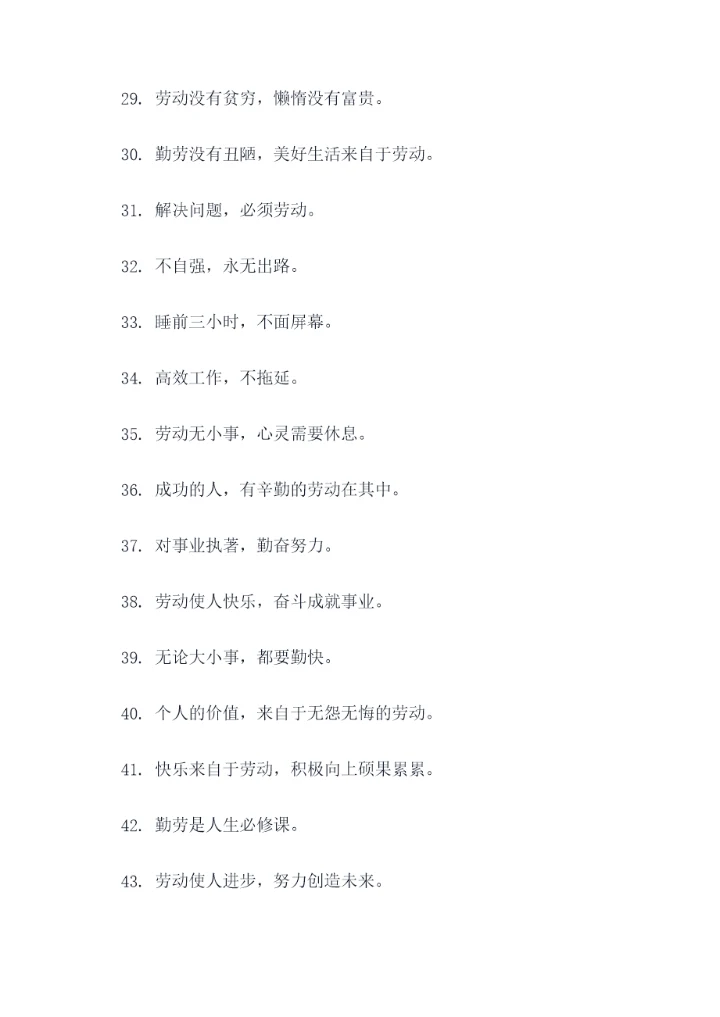 29. 劳动没有贫穷，懒惰没有富贵。

30. 勤劳没有丑陋，美好生活来自于劳动。

31. 解决问题，必须劳动。

32. 不自强，永无出路。

33. 睡前三小时，不面屏幕。

34. 高效工作，不拖延。

35. 劳动无小事，心灵需要休息。

36. 成功的人，有辛勤的劳动在其中。

37. 对事业执著，勤奋努力。

38. 劳动使人快乐，奋斗成就事业。

39. 无论大小事，都要勤快。

40. 个人的价值，来自于无怨无悔的劳动。

41. 快乐来自于劳动，积极向上硕果累累。

42. 勤劳是人生必修课。

43. 劳动使人进步，努力创造未来。